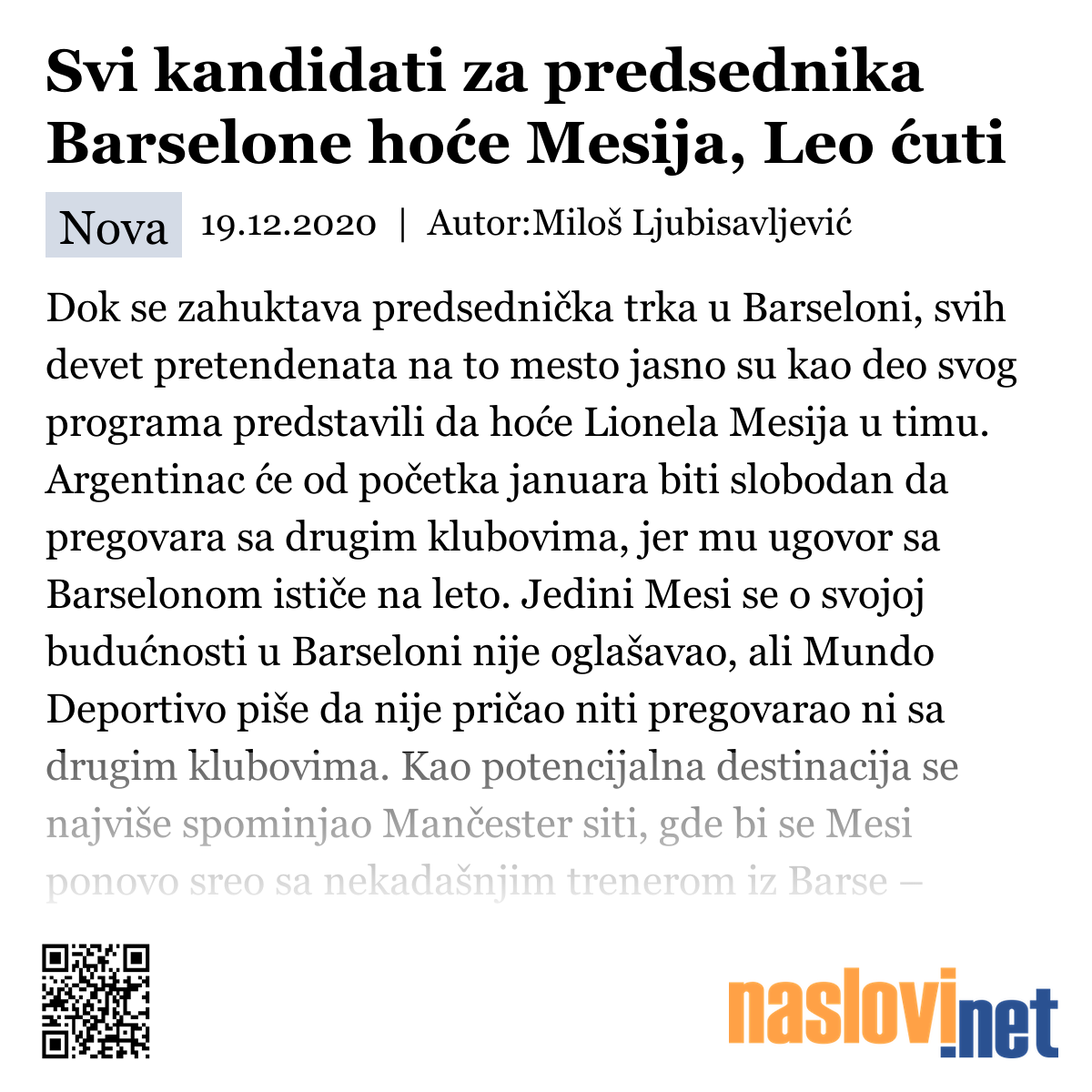 Svi kandidati za predsednika Barselone hoće Mesija, Leo ćuti

Nova 19.12.2020 | Autor:Miloš Ljubisavljević

Dok se zahuktava predsednička trka u Barseloni, svih devet pretendenata na to mesto jasno su kao deo svog programa predstavili da hoće Lionela Mesija u timu. Argentinac će od početka januara biti slobodan da pregovara sa drugim klubovima, jer mu ugovor sa Barselonom ističe na leto. Jedini Mesi se o svojoj budućnosti u Barseloni nije oglašavao, ali Mundo Deportivo piše da nije pričao niti pregovarao ni sa drugim klubovima. Kao potencijalna destinacija se najviše spominjao Mančester siti, gde bi se Mesi ponovo sreo sa nekadašnjim trenerom iz Barse –

naslovi.net